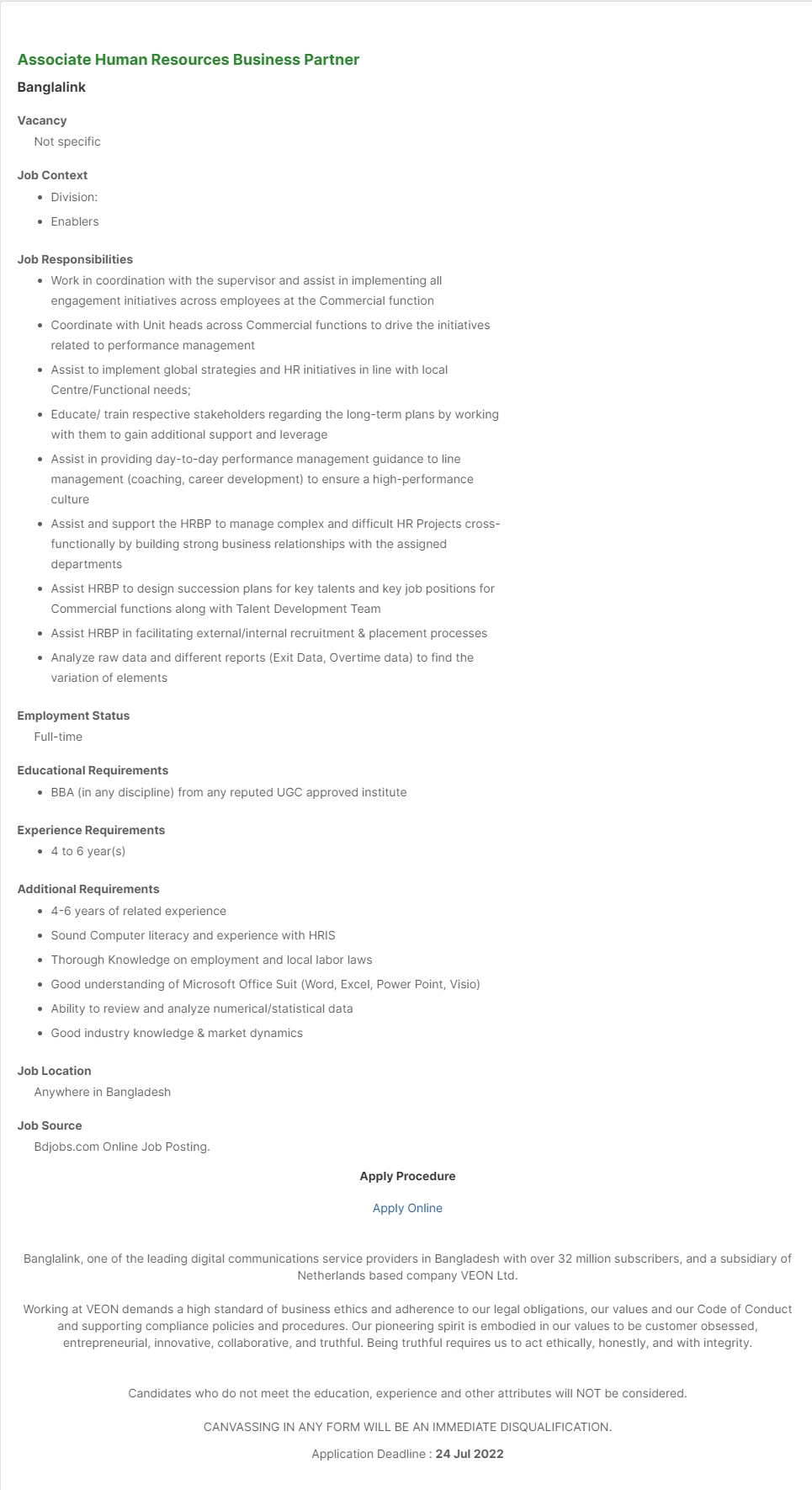 Associate Human Resources Business Partner

Banglalink

Vacancy

Not specific

Job Context

- Division:
- Enablers

Job Responsibilities

- Work in coordination with the supervisor and assist in implementing all engagement initiatives across employees at the Commercial function
- Coordinate with Unit heads across Commercial functions to drive the initiatives related to performance management
- Assist to implement global strategies and HR initiatives in line with local Centre/Functional needs;
- Educate/ train respective stakeholders regarding the long-term plans by working with them to gain additional support and leverage
- Assist in providing day-to-day performance management guidance to line management (coaching, career development) to ensure a high-performance culture
- Assist and support the HRBP to manage complex and difficult HR Projects cross-functionally by building strong business relationships with the assigned departments
- Assist HRBP to design succession plans for key talents and key job positions for Commercial functions along with Talent Development Team
- Assist HRBP in facilitating external/internal recruitment & placement processes
- Analyze raw data and different reports (Exit Data, Overtime data) to find the variation of elements

Employment Status

Full-time

Educational Requirements

- BBA (in any discipline) from any reputed UGC approved institute

Experience Requirements

- 4 to 6 year(s)

Additional Requirements

- 4-6 years of related experience
- Sound Computer literacy and experience with HRIS
- Thorough Knowledge on employment and local labor laws
- Good understanding of Microsoft Office Suit (Word, Excel, Power Point, Visio)
- Ability to review and analyze numerical/statistical data
- Good industry knowledge & market dynamics

Job Location

Anywhere in Bangladesh

Job Source

Bdjobs.com Online Job Posting.

Apply Procedure

Apply Online

Banglalink, one of the leading digital communications service providers in Bangladesh with over 32 million subscribers, and a subsidiary of Netherlands based company VEON Ltd.

Working at VEON demands a high standard of business ethics and adherence to our legal obligations, our values and our Code of Conduct and supporting compliance policies and procedures. Our pioneering spirit is embodied in our values to be customer obsessed, entrepreneurial, innovative, collaborative, and truthful. Being truthful requires us to act ethically, honestly, and with integrity.

Candidates who do not meet the education, experience and other attributes will NOT be considered.

CANVASSING IN ANY FORM WILL BE AN IMMEDIATE DISQUALIFICATION.

Application Deadline : 24 Jul 2022